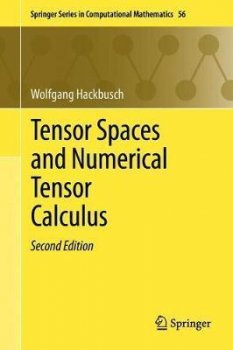 Springer Series in Computational Mathematics 56

Wolfgang Hackbusch

Tensor Spaces and Numerical Tensor Calculus

Second Edition

Springer